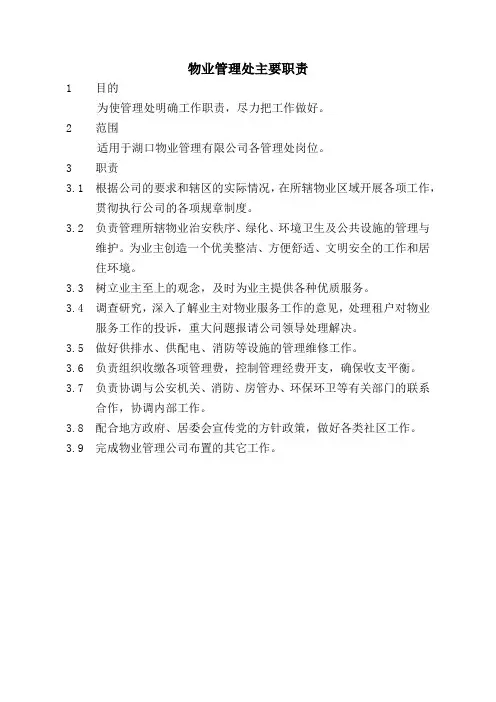 物业管理处主要职责

1 目的

为使管理处明确工作职责，尽力把工作做好。

2 范围

适用于湖口物业管理有限公司各管理处岗位。

3 职责

3.1 根据公司的要求和辖区的实际情况，在所辖物业区域开展各项工作，贯彻执行公司的各项规章制度。

3.2 负责管理所辖物业治安秩序、绿化、环境卫生及公共设施的管理与维护。为业主创造一个优美整洁、方便舒适、文明安全的工作和居住环境。

3.3 树立业主至上的观念，及时为业主提供各种优质服务。

3.4 调查研究，深入了解业主对物业服务工作的意见，处理租户对物业服务工作的投诉，重大问题报请公司领导处理解决。

3.5 做好供排水、供配电、消防等设施的管理维修工作。

3.6 负责组织收缴各项管理费，控制管理经费开支，确保收支平衡。

3.7 负责协调与公安机关、消防、房管办、环保环卫等有关部门的联系合作，协调内部工作。

3.8 配合地方政府、居委会宣传党的方针政策，做好各类社区工作。

3.9 完成物业管理公司布置的其它工作。